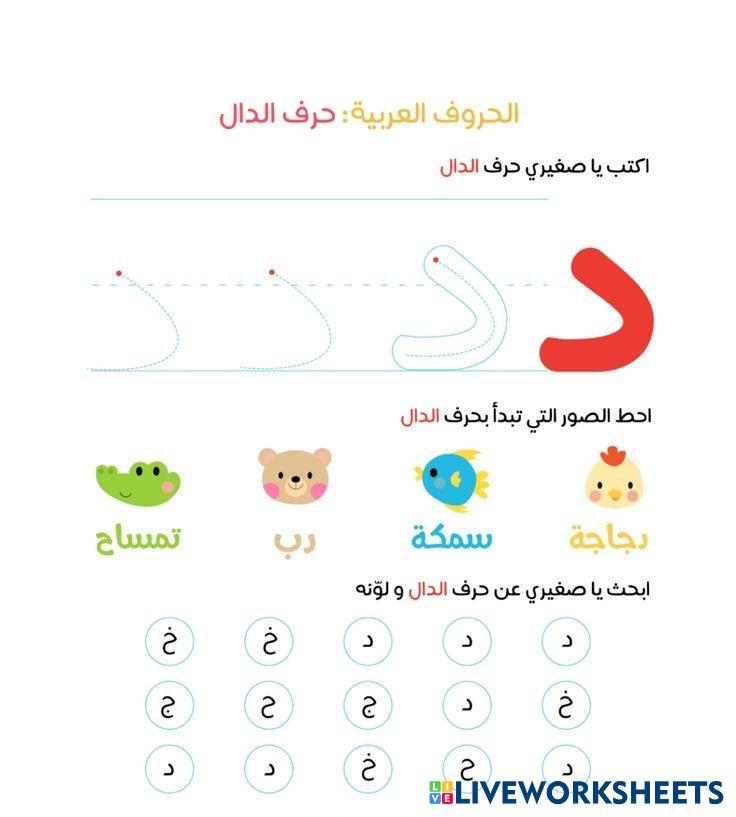 الحروف العربية: حرف الدال

اكتب يا صغيري حرف الدال

د

احط الصور التي تبدأ بحرف الدال

دجاجة سمكة دب تمساح

ابحث يا صغيري عن حرف الدال و لوّنه

د د د خ خ
خ د ج ح ج
د ح خ د د

LIVEWORKSHEETS